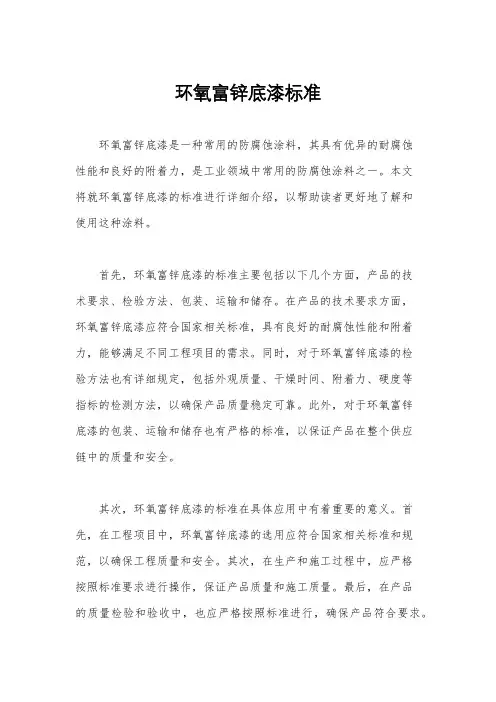 环氧富锌底漆标准

环氧富锌底漆是一种常用的防腐蚀涂料，其具有优异的耐腐蚀性能和良好的附着力，是工业领域中常用的防腐蚀涂料之一。本文将就环氧富锌底漆的标准进行详细介绍，以帮助读者更好地了解和使用这种涂料。

首先，环氧富锌底漆的标准主要包括以下几个方面，产品的技术要求、检验方法、包装、运输和储存。在产品的技术要求方面，环氧富锌底漆应符合国家相关标准，具有良好的耐腐蚀性能和附着力，能够满足不同工程项目的需求。同时，对于环氧富锌底漆的检验方法也有详细规定，包括外观质量、干燥时间、附着力、硬度等指标的检测方法，以确保产品质量稳定可靠。此外，对于环氧富锌底漆的包装、运输和储存也有严格的标准，以保证产品在整个供应链中的质量和安全。

其次，环氧富锌底漆的标准在具体应用中有着重要的意义。首先，在工程项目中，环氧富锌底漆的选用应符合国家相关标准和规范，以确保工程质量和安全。其次，在生产和施工过程中，应严格按照标准要求进行操作，保证产品质量和施工质量。最后，在产品的质量检验和验收中，也应严格按照标准进行，确保产品符合要求。